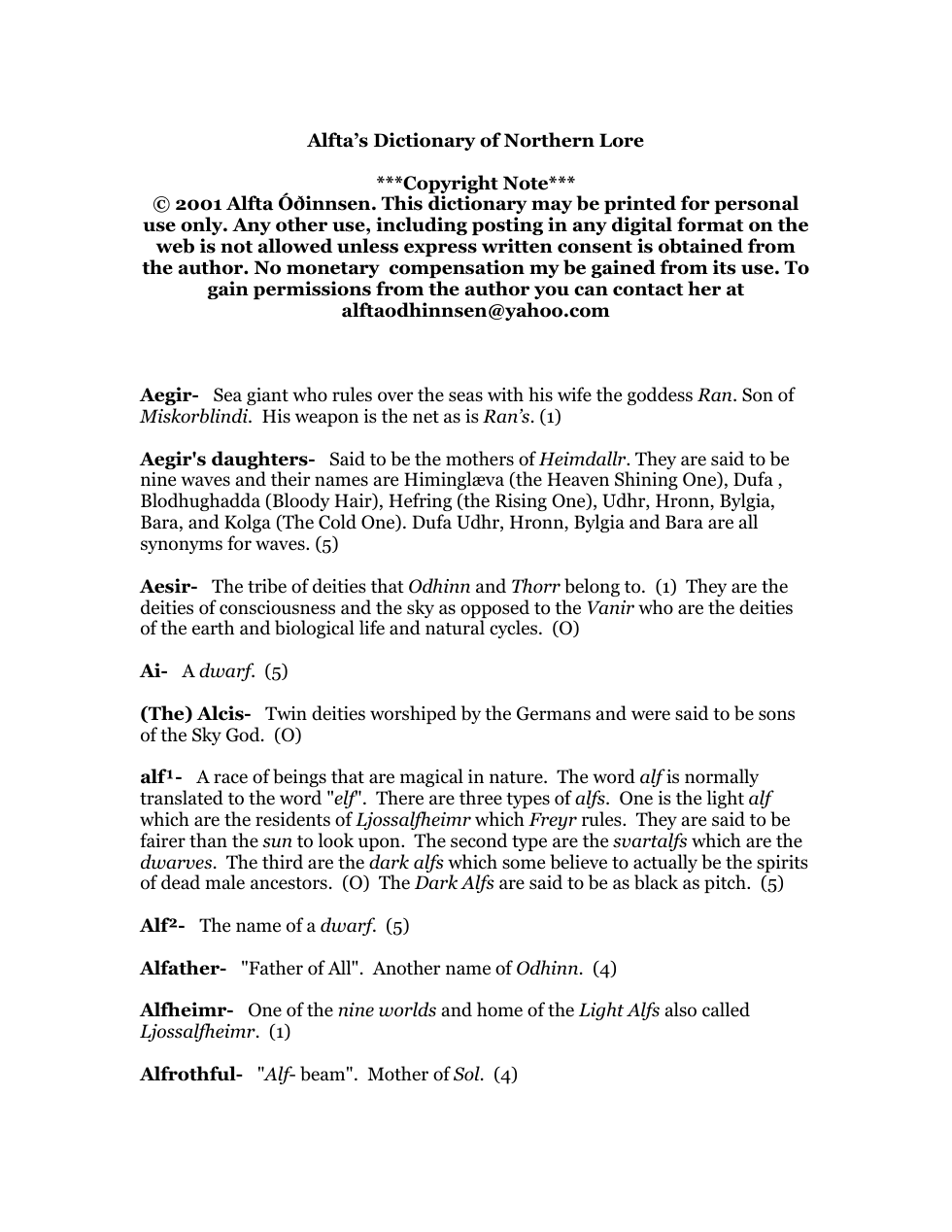 Alfta's Dictionary of Northern Lore

***Copyright Note***
© 2001 Alfta Óðinnsen. This dictionary may be printed for personal use only. Any other use, including posting in any digital format on the web is not allowed unless express written consent is obtained from the author. No monetary compensation my be gained from its use. To gain permissions from the author you can contact her at alftaodhinnsen@yahoo.com

Aegir- Sea giant who rules over the seas with his wife the goddess Ran. Son of Miskorblindi. His weapon is the net as is Ran's. (1)

Aegir's daughters- Said to be the mothers of Heimdallr. They are said to be nine waves and their names are Himinglæva (the Heaven Shining One), Dufa , Blodhughadda (Bloody Hair), Hefring (the Rising One), Udhr, Hronn, Bylgia, Bara, and Kolga (The Cold One). Dufa Udhr, Hronn, Bylgia and Bara are all synonyms for waves. (5)

Aesir- The tribe of deities that Odhinn and Thorr belong to. (1) They are the deities of consciousness and the sky as opposed to the Vanir who are the deities of the earth and biological life and natural cycles. (O)

Ai- A dwarf. (5)

(The) Alcis- Twin deities worshiped by the Germans and were said to be sons of the Sky God. (O)

alf$^{1}$- A race of beings that are magical in nature. The word alf is normally translated to the word "elf". There are three types of alfs. One is the light alf which are the residents of Ljossalfheimr which Freyr rules. They are said to be fairer than the sun to look upon. The second type are the svartalfs which are the dwarves. The third are the dark alfs which some believe to actually be the spirits of dead male ancestors. (O) The Dark Alfs are said to be as black as pitch. (5)

Alf$^{2}$- The name of a dwarf. (5)

Alfather- "Father of All". Another name of Odhinn. (4)

Alfheimr- One of the nine worlds and home of the Light Alfs also called Ljossalfheimr. (1)

Alfrothful- "Alf- beam". Mother of Sol. (4)